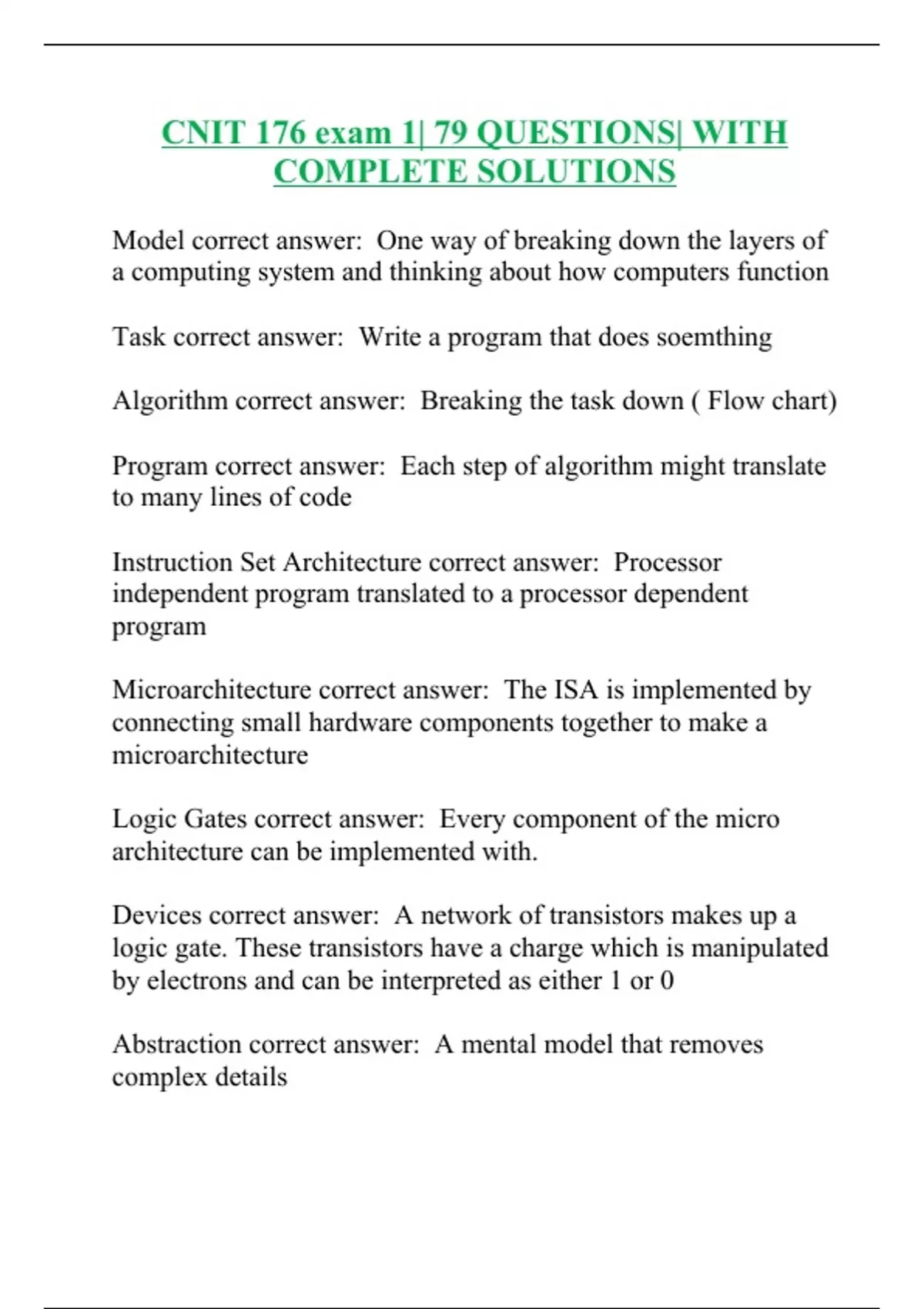 CNIT 176 exam 1| 79 QUESTIONS| WITH COMPLETE SOLUTIONS

Model correct answer:  One way of breaking down the layers of a computing system and thinking about how computers function

Task correct answer:  Write a program that does soemthing

Algorithm correct answer:  Breaking the task down ( Flow chart)

Program correct answer:  Each step of algorithm might translate to many lines of code

Instruction Set Architecture correct answer:  Processor independent program translated to a processor dependent program

Microarchitecture correct answer:  The ISA is implemented by connecting small hardware components together to make a microarchitecture

Logic Gates correct answer:  Every component of the micro architecture can be implemented with.

Devices correct answer:  A network of transistors makes up a logic gate. These transistors have a charge which is manipulated by electrons and can be interpreted as either 1 or 0

Abstraction correct answer:  A mental model that removes complex details